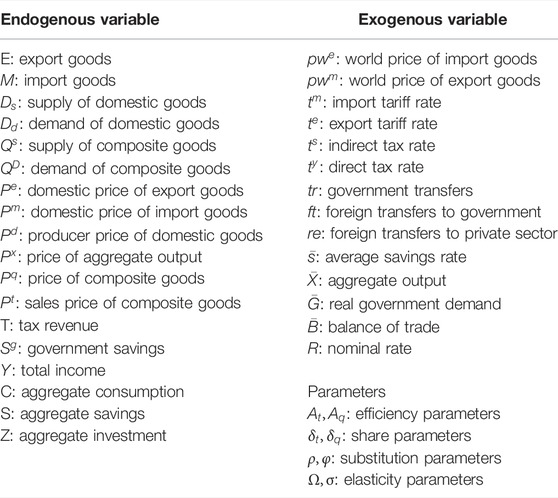 | Endogenous variable | Exogenous variable |
|---|---|
| E: export goods | $pw^e$: world price of import goods |
| $M$: import goods | $pw^m$: world price of export goods |
| $D_s$: supply of domestic goods | $t^m$: import tariff rate |
| $D_d$: demand of domestic goods | $t^e$: export tariff rate |
| $Q^s$: supply of composite goods | $t^s$: indirect tax rate |
| $Q^D$: demand of composite goods | $t^y$: direct tax rate |
| $P^e$: domestic price of export goods | $tr$: government transfers |
| $P^m$: domestic price of import goods | $ft$: foreign transfers to government |
| $P^d$: producer price of domestic goods | $re$: foreign transfers to private sector |
| $P^x$: price of aggregate output | $\bar{s}$: average savings rate |
| $P^q$: price of composite goods | $\bar{X}$: aggregate output |
| $P^t$: sales price of composite goods | $\bar{G}$: real government demand |
| T: tax revenue | $\bar{B}$: balance of trade |
| $S^g$: government savings | $R$: nominal rate |
| $Y$: total income | |
| C: aggregate consumption | Parameters |
| S: aggregate savings | $A_t, A_q$: efficiency parameters |
| Z: aggregate investment | $\delta_t, \delta_q$: share parameters |
| | $\rho, \varphi$: substitution parameters |
| | $\Omega, \sigma$: elasticity parameters |